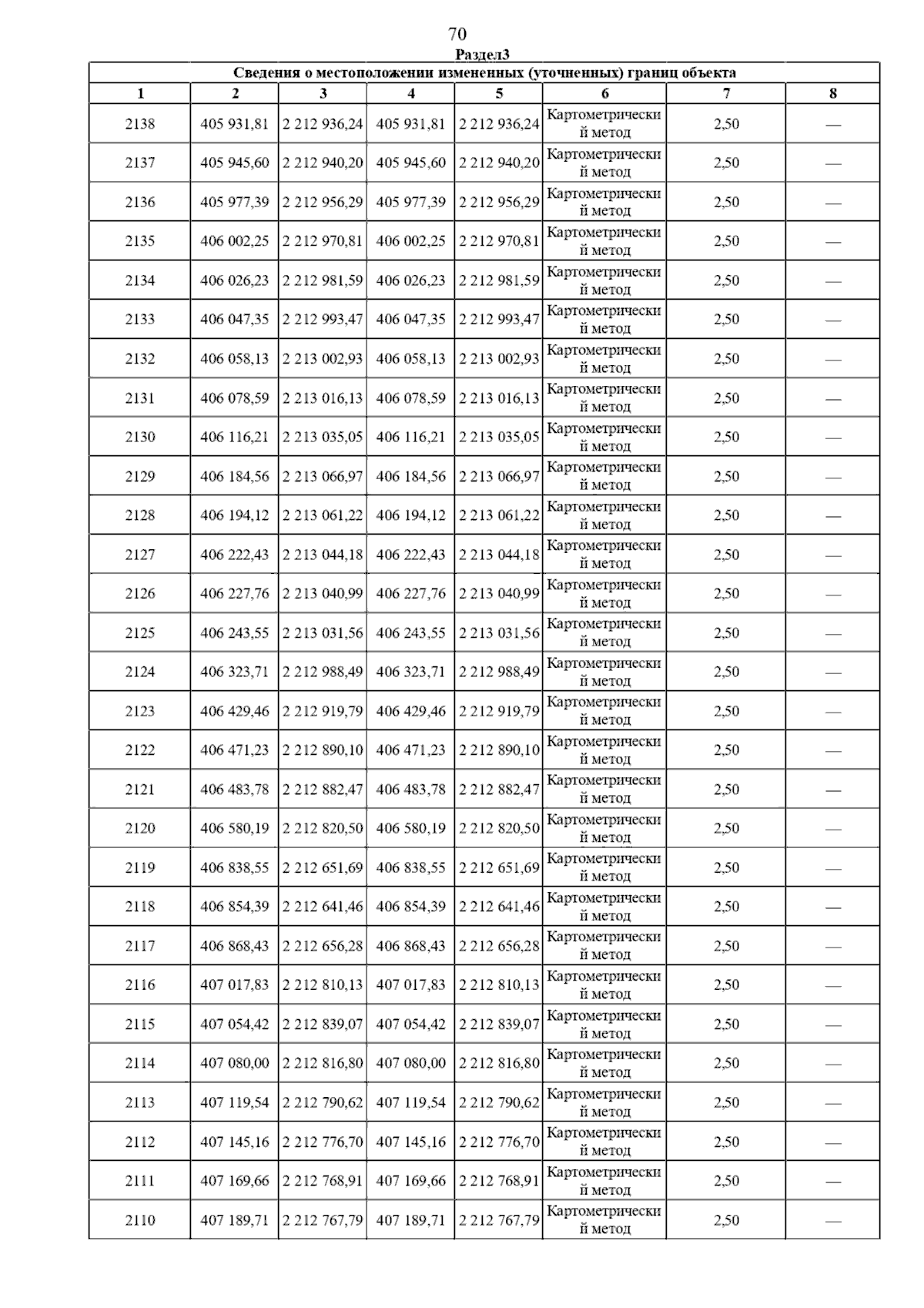 70

Раздел3

Сведения о местоположении измененных (уточненных) границ объекта

| 1 | 2 | 3 | 4 | 5 | 6 | 7 | 8 |
|---|---|---|---|---|---|---|---|
| 2138 | 405 931,81 | 2 212 936,24 | 405 931,81 | 2 212 936,24 | Картометрический метод | 2,50 | — |
| 2137 | 405 945,60 | 2 212 940,20 | 405 945,60 | 2 212 940,20 | Картометрический метод | 2,50 | — |
| 2136 | 405 977,39 | 2 212 956,29 | 405 977,39 | 2 212 956,29 | Картометрический метод | 2,50 | — |
| 2135 | 406 002,25 | 2 212 970,81 | 406 002,25 | 2 212 970,81 | Картометрический метод | 2,50 | — |
| 2134 | 406 026,23 | 2 212 981,59 | 406 026,23 | 2 212 981,59 | Картометрический метод | 2,50 | — |
| 2133 | 406 047,35 | 2 212 993,47 | 406 047,35 | 2 212 993,47 | Картометрический метод | 2,50 | — |
| 2132 | 406 058,13 | 2 213 002,93 | 406 058,13 | 2 213 002,93 | Картометрический метод | 2,50 | — |
| 2131 | 406 078,59 | 2 213 016,13 | 406 078,59 | 2 213 016,13 | Картометрический метод | 2,50 | — |
| 2130 | 406 116,21 | 2 213 035,05 | 406 116,21 | 2 213 035,05 | Картометрический метод | 2,50 | — |
| 2129 | 406 184,56 | 2 213 066,97 | 406 184,56 | 2 213 066,97 | Картометрический метод | 2,50 | — |
| 2128 | 406 194,12 | 2 213 061,22 | 406 194,12 | 2 213 061,22 | Картометрический метод | 2,50 | — |
| 2127 | 406 222,43 | 2 213 044,18 | 406 222,43 | 2 213 044,18 | Картометрический метод | 2,50 | — |
| 2126 | 406 227,76 | 2 213 040,99 | 406 227,76 | 2 213 040,99 | Картометрический метод | 2,50 | — |
| 2125 | 406 243,55 | 2 213 031,56 | 406 243,55 | 2 213 031,56 | Картометрический метод | 2,50 | — |
| 2124 | 406 323,71 | 2 212 988,49 | 406 323,71 | 2 212 988,49 | Картометрический метод | 2,50 | — |
| 2123 | 406 429,46 | 2 212 919,79 | 406 429,46 | 2 212 919,79 | Картометрический метод | 2,50 | — |
| 2122 | 406 471,23 | 2 212 890,10 | 406 471,23 | 2 212 890,10 | Картометрический метод | 2,50 | — |
| 2121 | 406 483,78 | 2 212 882,47 | 406 483,78 | 2 212 882,47 | Картометрический метод | 2,50 | — |
| 2120 | 406 580,19 | 2 212 820,50 | 406 580,19 | 2 212 820,50 | Картометрический метод | 2,50 | — |
| 2119 | 406 838,55 | 2 212 651,69 | 406 838,55 | 2 212 651,69 | Картометрический метод | 2,50 | — |
| 2118 | 406 854,39 | 2 212 641,46 | 406 854,39 | 2 212 641,46 | Картометрический метод | 2,50 | — |
| 2117 | 406 868,43 | 2 212 656,28 | 406 868,43 | 2 212 656,28 | Картометрический метод | 2,50 | — |
| 2116 | 407 017,83 | 2 212 810,13 | 407 017,83 | 2 212 810,13 | Картометрический метод | 2,50 | — |
| 2115 | 407 054,42 | 2 212 839,07 | 407 054,42 | 2 212 839,07 | Картометрический метод | 2,50 | — |
| 2114 | 407 080,00 | 2 212 816,80 | 407 080,00 | 2 212 816,80 | Картометрический метод | 2,50 | — |
| 2113 | 407 119,54 | 2 212 790,62 | 407 119,54 | 2 212 790,62 | Картометрический метод | 2,50 | — |
| 2112 | 407 145,16 | 2 212 776,70 | 407 145,16 | 2 212 776,70 | Картометрический метод | 2,50 | — |
| 2111 | 407 169,66 | 2 212 768,91 | 407 169,66 | 2 212 768,91 | Картометрический метод | 2,50 | — |
| 2110 | 407 189,71 | 2 212 767,79 | 407 189,71 | 2 212 767,79 | Картометрический метод | 2,50 | — |